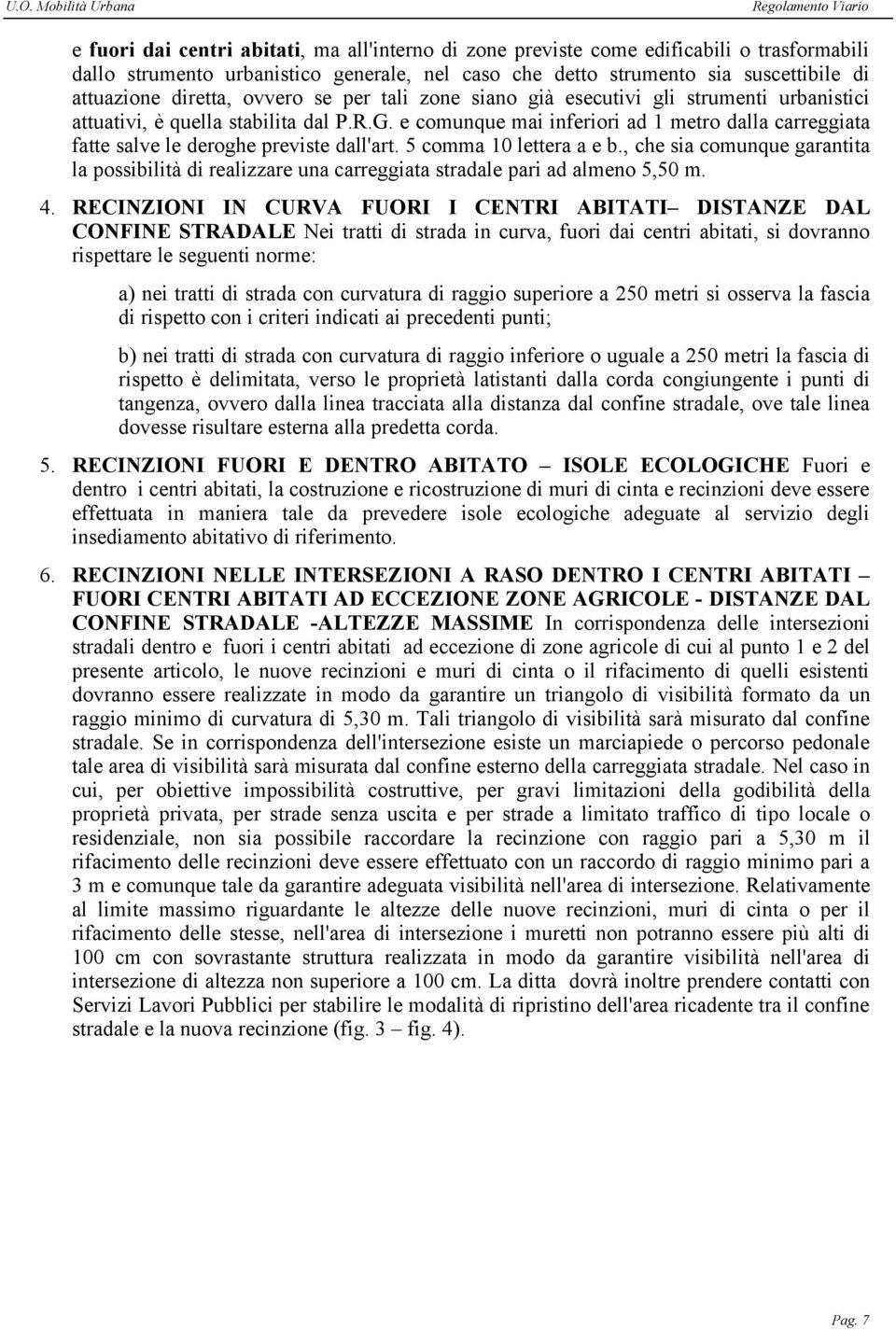 U.O. Mobilità Urbana

Regolamento Viario

e fuori dai centri abitati, ma all'interno di zone previste come edificabili o trasformabili dallo strumento urbanistico generale, nel caso che detto strumento sia suscettibile di attuazione diretta, ovvero se per tali zone siano già esecutivi gli strumenti urbanistici attuativi, è quella stabilita dal P.R.G. e comunque mai inferiori ad 1 metro dalla carreggiata fatte salve le deroghe previste dall'art. 5 comma 10 lettera a e b., che sia comunque garantita la possibilità di realizzare una carreggiata stradale pari ad almeno 5,50 m.

4. RECINZIONI IN CURVA FUORI I CENTRI ABITATI– DISTANZE DAL CONFINE STRADALE Nei tratti di strada in curva, fuori dai centri abitati, si dovranno rispettare le seguenti norme:

a) nei tratti di strada con curvatura di raggio superiore a 250 metri si osserva la fascia di rispetto con i criteri indicati ai precedenti punti;

b) nei tratti di strada con curvatura di raggio inferiore o uguale a 250 metri la fascia di rispetto è delimitata, verso le proprietà latistanti dalla corda congiungente i punti di tangenza, ovvero dalla linea tracciata alla distanza dal confine stradale, ove tale linea dovesse risultare esterna alla predetta corda.

5. RECINZIONI FUORI E DENTRO ABITATO – ISOLE ECOLOGICHE Fuori e dentro i centri abitati, la costruzione e ricostruzione di muri di cinta e recinzioni deve essere effettuata in maniera tale da prevedere isole ecologiche adeguate al servizio degli insediamento abitativo di riferimento.

6. RECINZIONI NELLE INTERSEZIONI A RASO DENTRO I CENTRI ABITATI – FUORI CENTRI ABITATI AD ECCEZIONE ZONE AGRICOLE - DISTANZE DAL CONFINE STRADALE -ALTEZZE MASSIME In corrispondenza delle intersezioni stradali dentro e fuori i centri abitati ad eccezione di zone agricole di cui al punto 1 e 2 del presente articolo, le nuove recinzioni e muri di cinta o il rifacimento di quelli esistenti dovranno essere realizzate in modo da garantire un triangolo di visibilità formato da un raggio minimo di curvatura di 5,30 m. Tali triangolo di visibilità sarà misurato dal confine stradale. Se in corrispondenza dell'intersezione esiste un marciapiede o percorso pedonale tale area di visibilità sarà misurata dal confine esterno della carreggiata stradale. Nel caso in cui, per obiettive impossibilità costruttive, per gravi limitazioni della godibilità della proprietà privata, per strade senza uscita e per strade a limitato traffico di tipo locale o residenziale, non sia possibile raccordare la recinzione con raggio pari a 5,30 m il rifacimento delle recinzioni deve essere effettuato con un raccordo di raggio minimo pari a 3 m e comunque tale da garantire adeguata visibilità nell'area di intersezione. Relativamente al limite massimo riguardante le altezze delle nuove recinzioni, muri di cinta o per il rifacimento delle stesse, nell'area di intersezione i muretti non potranno essere più alti di 100 cm con sovrastante struttura realizzata in modo da garantire visibilità nell'area di intersezione di altezza non superiore a 100 cm. La ditta dovrà inoltre prendere contatti con Servizi Lavori Pubblici per stabilire le modalità di ripristino dell'area ricadente tra il confine stradale e la nuova recinzione (fig. 3 – fig. 4).

Pag. 7